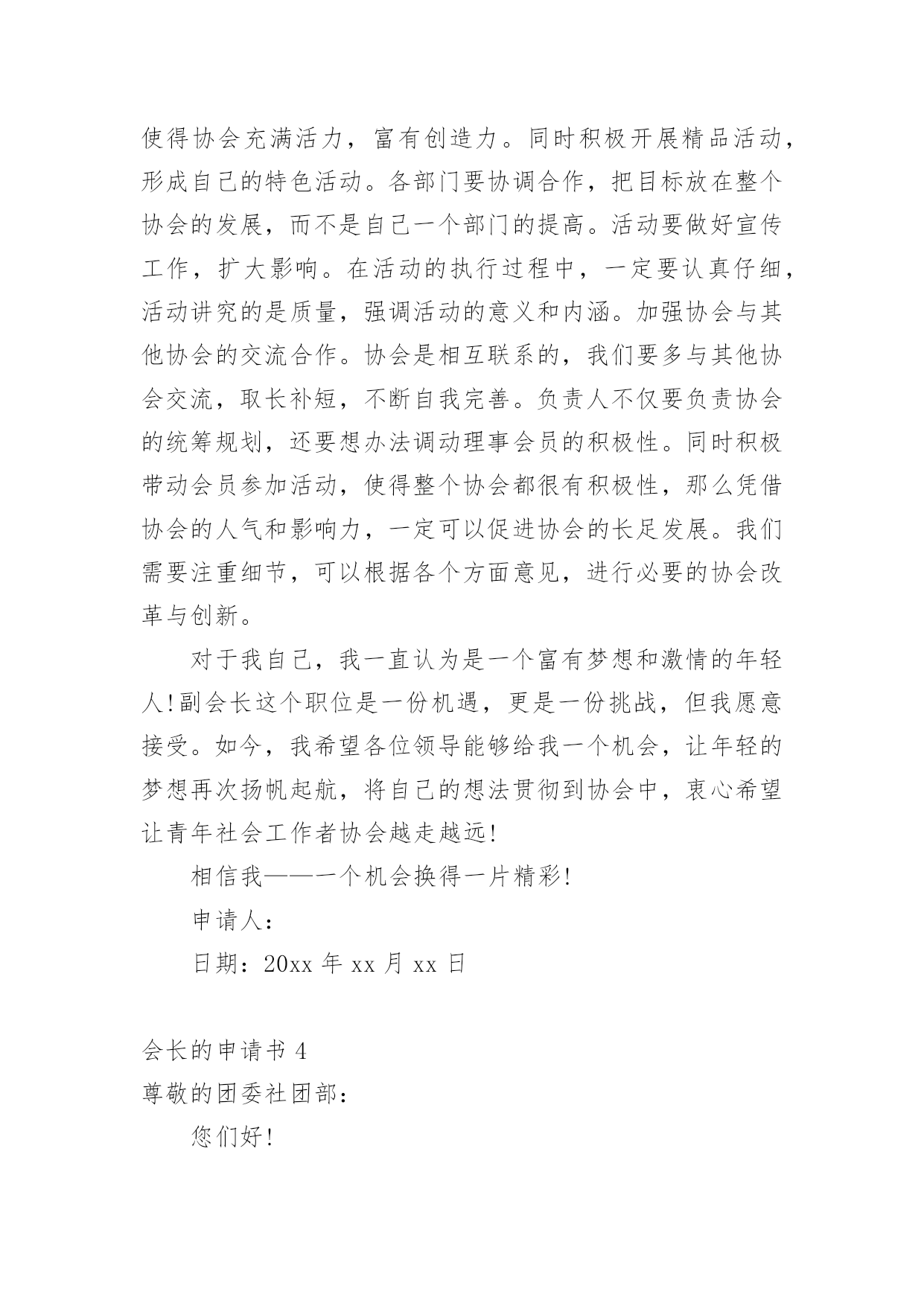 使得协会充满活力，富有创造力。同时积极开展精品活动，形成自己的特色活动。各部门要协调合作，把目标放在整个协会的发展，而不是自己一个部门的提高。活动要做好宣传工作，扩大影响。在活动的执行过程中，一定要认真仔细，活动讲究的是质量，强调活动的意义和内涵。加强协会与其他协会的交流合作。协会是相互联系的，我们要多与其他协会交流，取长补短，不断自我完善。负责人不仅要负责协会的统筹规划，还要想办法调动理事会员的积极性。同时积极带动会员参加活动，使得整个协会都很有积极性，那么凭借协会的人气和影响力，一定可以促进协会的长足发展。我们需要注重细节，可以根据各个方面意见，进行必要的协会改革与创新。

对于我自己，我一直认为是一个富有梦想和激情的年轻人!副会长这个职位是一份机遇，更是一份挑战，但我愿意接受。如今，我希望各位领导能够给我一个机会，让年轻的梦想再次扬帆起航，将自己的想法贯彻到协会中，衷心希望让青年社会工作者协会越走越远!

相信我——一个机会换得一片精彩!

申请人：

日期：20xx 年 xx 月 xx 日

会长的申请书 4

尊敬的团委社团部：

您们好!